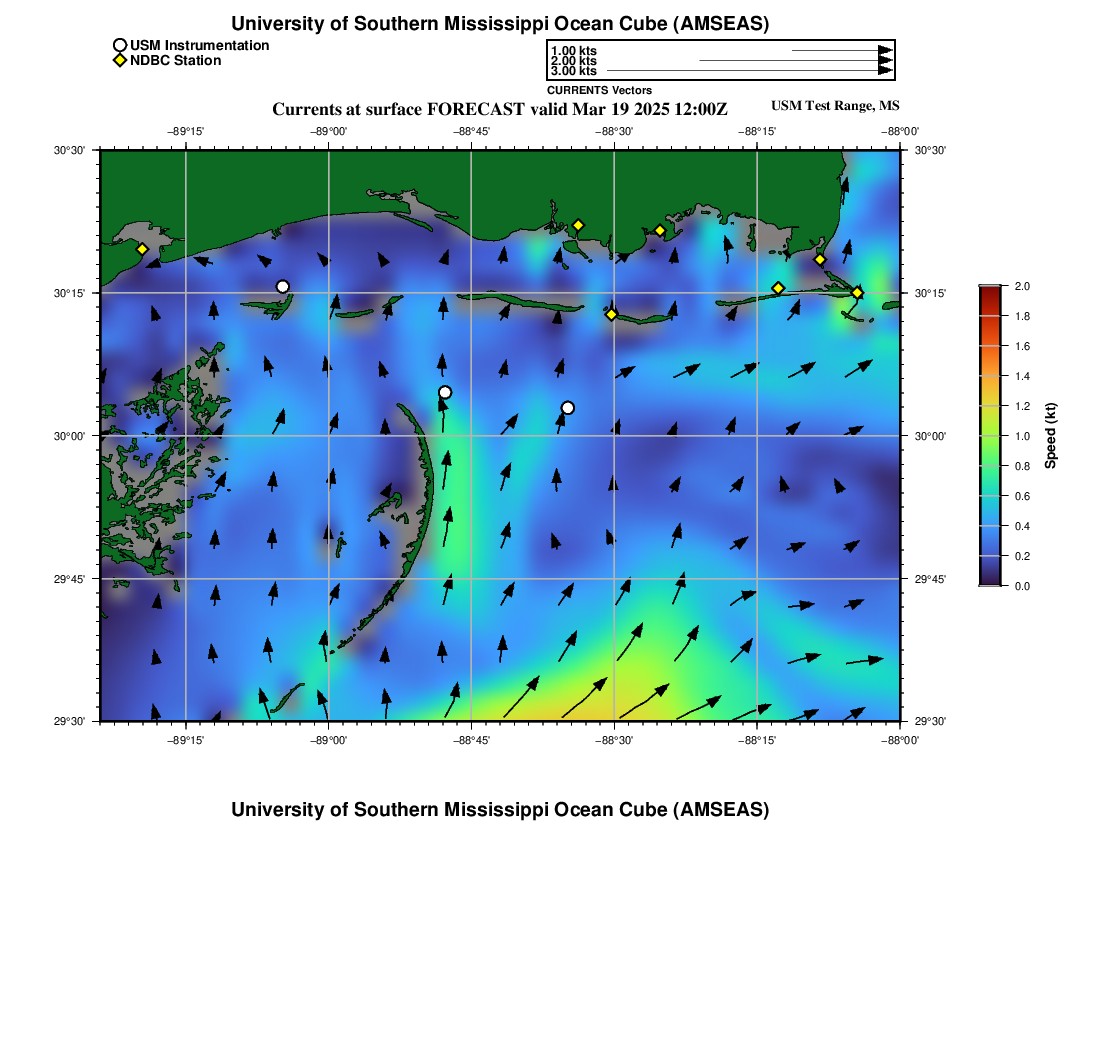 University of Southern Mississippi Ocean Cube (AMSEAS)

USM Instrumentation
NDBC Station

1.00 kts
2.00 kts
3.00 kts
CURRENTS Vectors

Currents at surface FORECAST valid Mar 19 2025 12:00Z

USM Test Range, MS

−89°15'
−89°00'
−88°45'
−88°30'
−88°15'
−88°00'

30°30'
30°15'
30°00'
29°45'
29°30'

30°30'
30°15'
30°00'
29°45'
29°30'

−89°15'
−89°00'
−88°45'
−88°30'
−88°15'
−88°00'

2.0
1.8
1.6
1.4
1.2
1.0
0.8
0.6
0.4
0.2
0.0
Speed (kt)

University of Southern Mississippi Ocean Cube (AMSEAS)